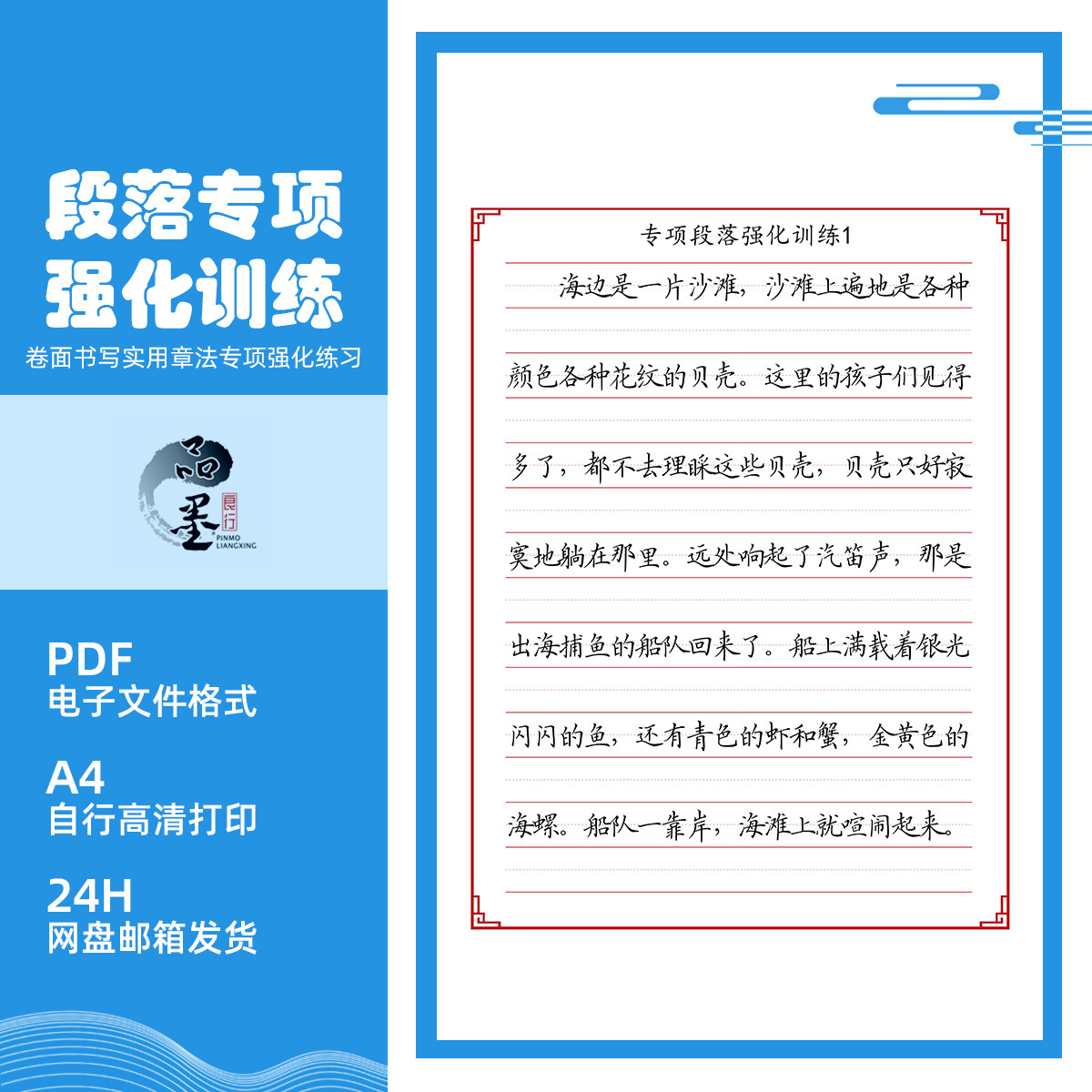 段落专项
强化训练
卷面书写实用章法专项强化练习

品墨
良行
PINMO
LIANGXING

PDF
电子文件格式

A4
自行高清打印

24H
网盘邮箱发货

专项段落强化训练1

海边是一片沙滩，沙滩上遍地是各种颜色各种花纹的贝壳。这里的孩子们见得多了，都不去理睬这些贝壳，贝壳只好寂寞地躺在那里。远处响起了汽笛声，那是出海捕鱼的船队回来了。船上满载着银光闪闪的鱼，还有青色的虾和蟹，金黄色的海螺。船队一靠岸，海滩上就喧闹起来。